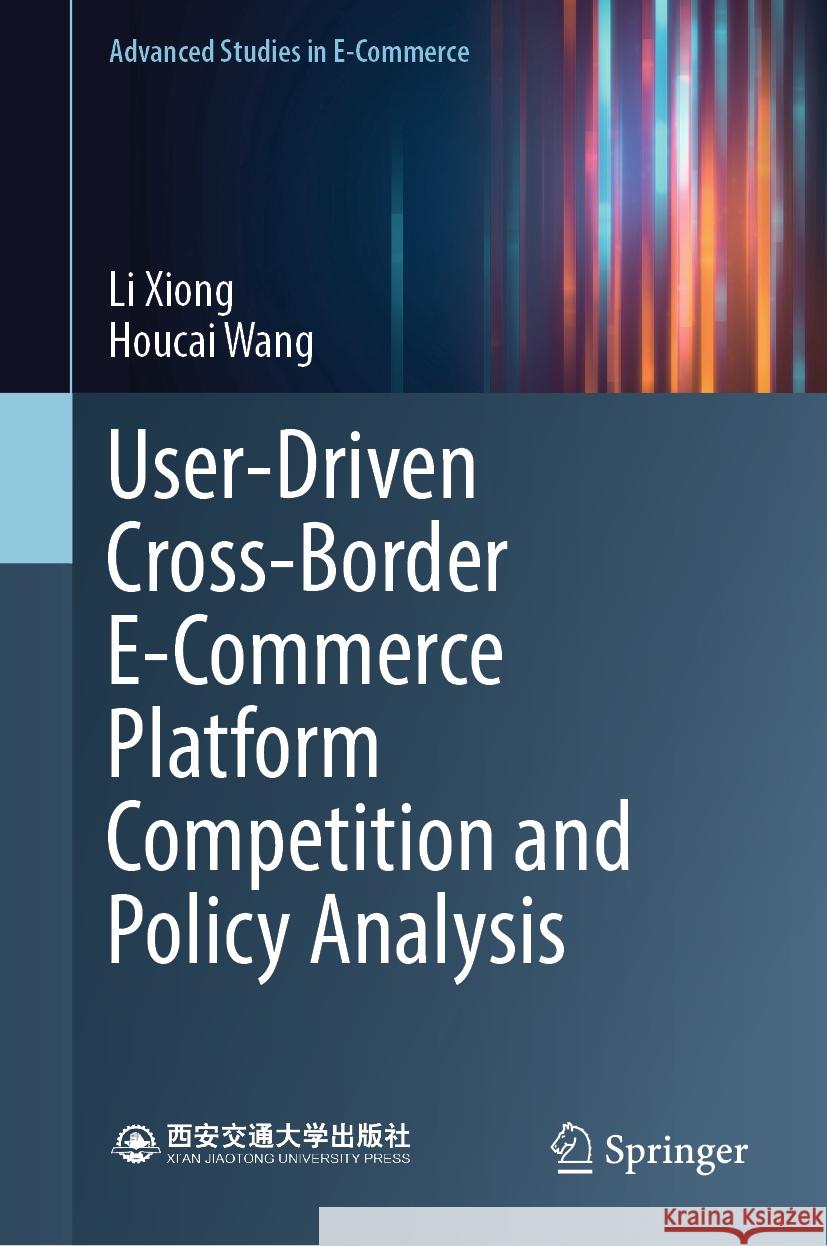 Advanced Studies in E-Commerce

Li Xiong
Houcai Wang

User-Driven Cross-Border E-Commerce Platform Competition and Policy Analysis

西安交通大学出版社
XI'AN JIAOTONG UNIVERSITY PRESS

Springer